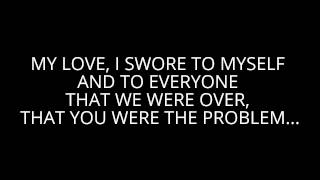 MY LOVE, I SWORE TO MYSELF
AND TO EVERYONE
THAT WE WERE OVER,
THAT YOU WERE THE PROBLEM...